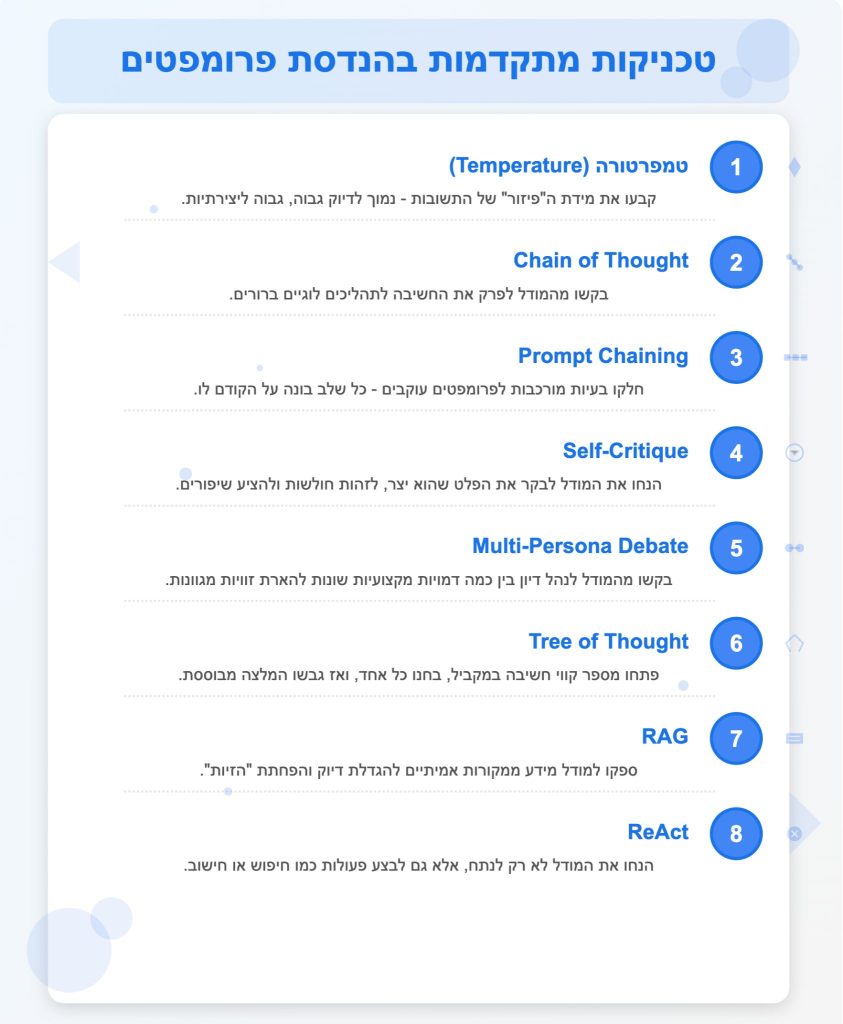 טכניקות מתקדמות בהנדסת פרומפטים

1
טמפרטורה (Temperature)
קבעו את מידת ה"פיזור" של התשובות - נמוך לדיוק גבוה, גבוה ליצירתיות.

2
Chain of Thought
בקשו מהמודל לפרק את החשיבה לתהליכים לוגיים ברורים.

3
Prompt Chaining
חלקו בעיות מורכבות לפרומפטים עוקבים - כל שלב בונה על הקודם לו.

4
Self-Critique
הנחו את המודל לבקר את הפלט שהוא יצר, לזהות חולשות ולהציע שיפורים.

5
Multi-Persona Debate
בקשו מהמודל לנהל דיון בין כמה דמויות מקצועיות שונות להארת זוויות מגוונות.

6
Tree of Thought
פתחו מספר קווי חשיבה במקביל, בחנו כל אחד, ואז גבשו המלצה מבוססת.

7
RAG
ספקו למודל מידע ממקורות אמיתיים להגדלת דיוק והפחתת "הזיות".

8
ReAct
הנחו את המודל לא רק לנתח, אלא גם לבצע פעולות כמו חיפוש או חישוב.